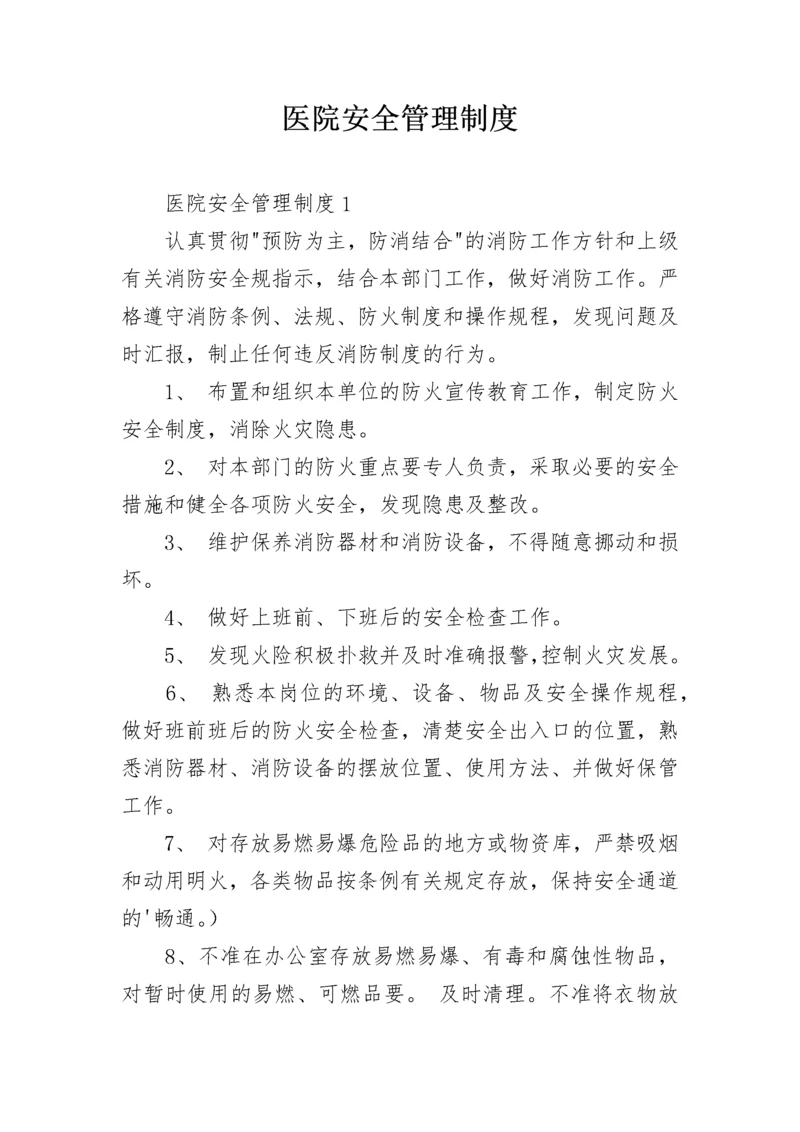 医院安全管理制度

医院安全管理制度1

认真贯彻"预防为主，防消结合"的消防工作方针和上级有关消防安全规指示，结合本部门工作，做好消防工作。严格遵守消防条例、法规、防火制度和操作规程，发现问题及时汇报，制止任何违反消防制度的行为。

1、 布置和组织本单位的防火宣传教育工作，制定防火安全制度，消除火灾隐患。

2、 对本部门的防火重点要专人负责，采取必要的安全措施和健全各项防火安全，发现隐患及整改。

3、 维护保养消防器材和消防设备，不得随意挪动和损坏。

4、 做好上班前、下班后的安全检查工作。

5、 发现火险积极扑救并及时准确报警,控制火灾发展。

6、 熟悉本岗位的环境、设备、物品及安全操作规程，做好班前班后的防火安全检查，清楚安全出入口的位置，熟悉消防器材、消防设备的摆放位置、使用方法、并做好保管工作。

7、 对存放易燃易爆危险品的地方或物资库，严禁吸烟和动用明火，各类物品按条例有关规定存放，保持安全通道的'畅通。)

8、不准在办公室存放易燃易爆、有毒和腐蚀性物品，对暂时使用的易燃、可燃品要。 及时清理。不准将衣物放